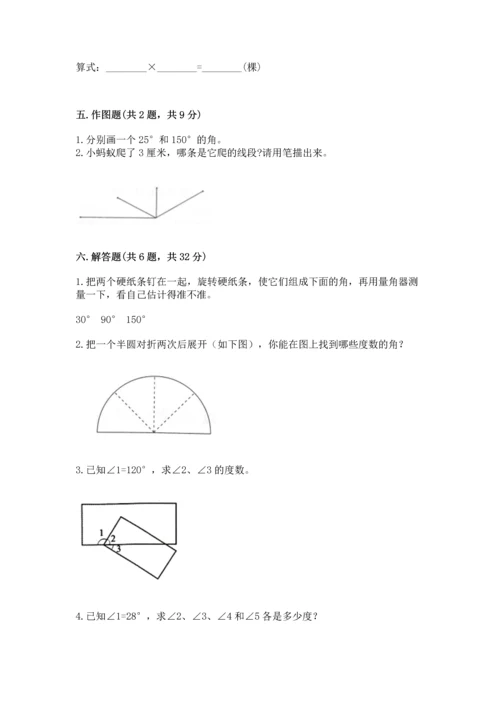 算式：________×________=________(棵)

五. 作图题(共 2 题，共 9 分)

1. 分别画一个 25° 和 150° 的角。
2. 小蚂蚁爬了 3 厘米，哪条是它爬的线段?请用笔描出来。

六. 解答题(共 6 题，共 32 分)

1. 把两个硬纸条钉在一起，旋转硬纸条，使它们组成下面的角，再用量角器测量一下，看自己估计得准不准。

30°　90°　150°

2. 把一个半圆对折两次后展开（如下图），你能在图上找到哪些度数的角？

3. 已知∠1=120°，求∠2、∠3 的度数。

1
2
3

4. 已知∠1=28°，求∠2、∠3、∠4 和∠5 各是多少度？